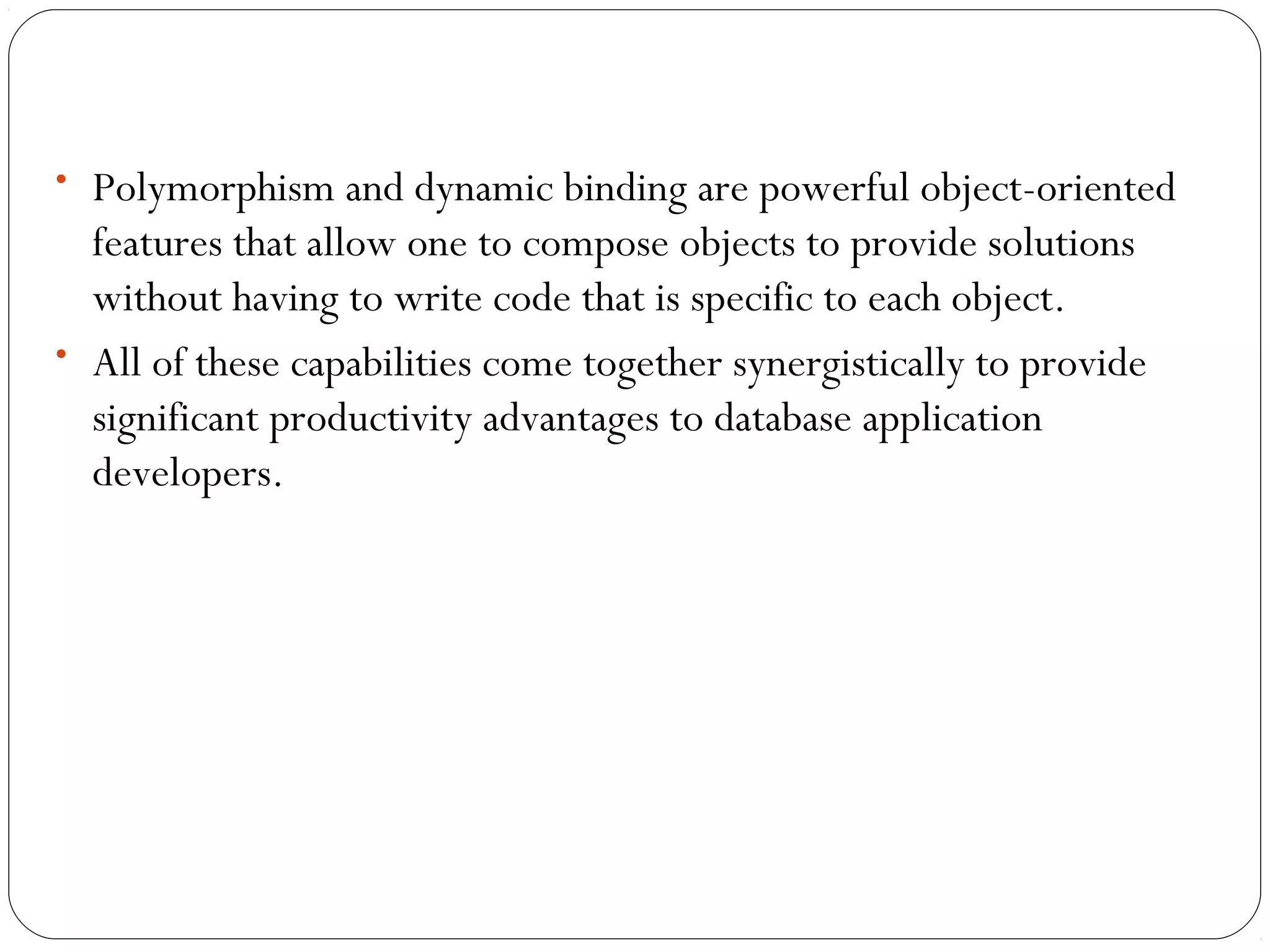 • Polymorphism and dynamic binding are powerful object-oriented features that allow one to compose objects to provide solutions without having to write code that is specific to each object.

• All of these capabilities come together synergistically to provide significant productivity advantages to database application developers.